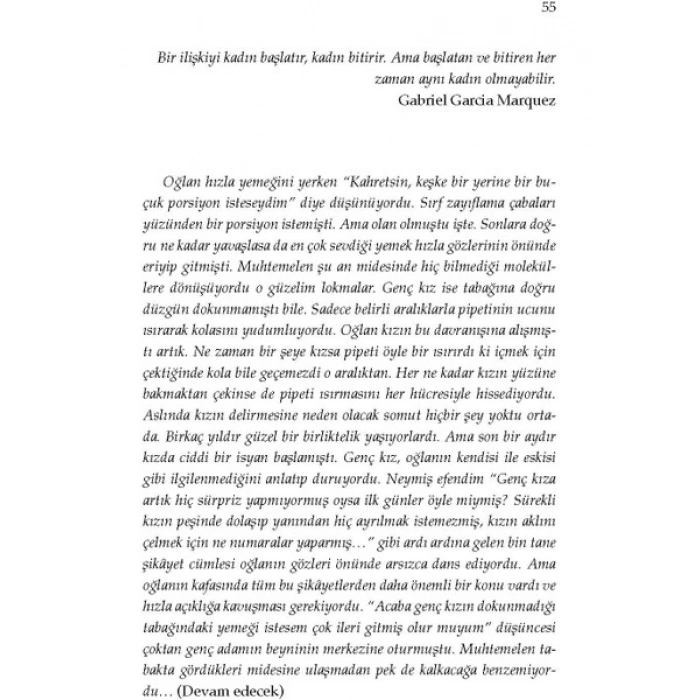 55

Bir ilişkiyi kadın başlatır, kadın bitirir. Ama başlatan ve bitiren her zaman aynı kadın olmayabilir.
Gabriel Garcia Marquez

Oğlan hızla yemeğini yerken "Kahretsin, keşke bir yerine bir buçuk porsiyon isteseydim" diye düşünüyordu. Sırf zayıflama çabaları yüzünden bir porsiyon istemişti. Ama olan olmuştu işte. Sonlara doğru ne kadar yavaşlasa da en çok sevdiği yemek hızla gözlerinin önünde eriyip gitmişti. Muhtemelen şu an midesinde hiç bilmediği moleküllere dönüşüyordu o güzelim lokmalar. Genç kız ise tabağına doğru düzgün dokunmamıştı bile. Sadece belirli aralıklarla pipetinin ucunu ısırarak kolasını yudumluyordu. Oğlan kızın bu davranışına alışmıştı artık. Ne zaman bir şeye kızsa pipeti öyle bir ısırırdı ki içmek için çektiğinde kola bile geçemezdi o aralıktan. Her ne kadar kızın yüzüne bakmaktan çekinse de pipeti ısırmasını her hücresiyle hissediyordu. Aslında kızın delirmesine neden olacak somut hiçbir şey yoktu ortada. Birkaç yıldır güzel bir birliktelik yaşıyorlardı. Ama son bir aydır kızda ciddi bir isyan başlamıştı. Genç kız, oğlanın kendisi ile eskisi gibi ilgilenmediğini anlatıp duruyordu. Neymiş efendim "Genç kıza artık hiç sürpriz yapmıyormuş oysa ilk günler öyle miymiş? Sürekli kızın peşinde dolaşıp yanından hiç ayrılmak istemezmiş, kızın aklını çelmek için ne numaralar yaparmış…" gibi ardı ardına gelen bin tane şikâyet cümlesi oğlanın gözleri önünde arsızca dans ediyordu. Ama oğlanın kafasında tüm bu şikâyetlerden daha önemli bir konu vardı ve hızla açıklığa kavuşması gerekiyordu. "Acaba genç kızın dokunmadığı tabağındaki yemeği istesem çok ileri gitmiş olur muyum" düşüncesi çoktan genç adamın beyninin merkezine oturmuştu. Muhtemelen tabakta gördükleri midesine ulaşmadan pek de kalkacağa benzemiyordu… (Devam edecek)